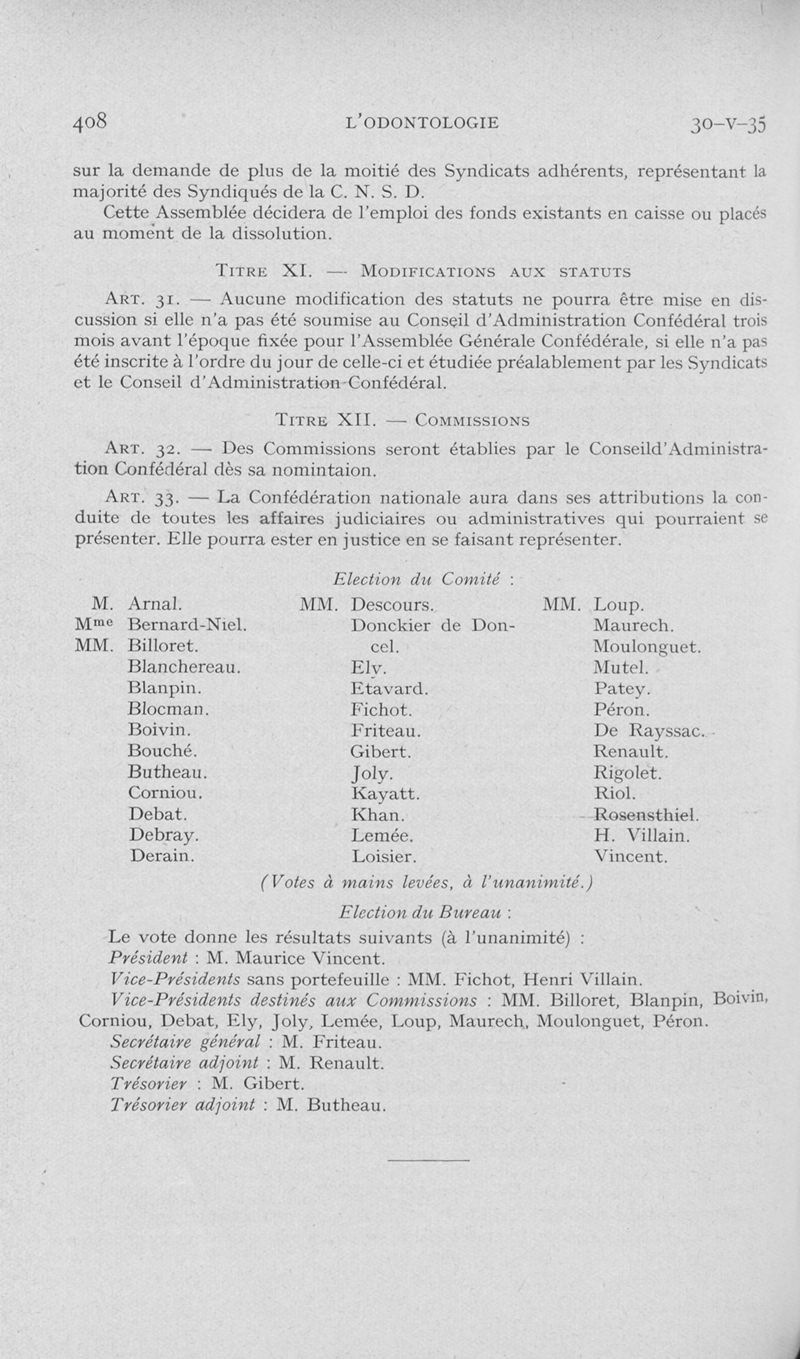 408 L'ODONTOLOGIE 30-V-35

sur la demande de plus de la moitié des Syndicats adhérents, représentant la majorité des Syndiqués de la C. N. S. D.

Cette Assemblée décidera de l'emploi des fonds existants en caisse ou placés au moment de la dissolution.

TITRE XI. — MODIFICATIONS AUX STATUTS

ART. 31. — Aucune modification des statuts ne pourra être mise en discussion si elle n'a pas été soumise au Conseil d'Administration Confédéral trois mois avant l'époque fixée pour l'Assemblée Générale Confédérale, si elle n'a pas été inscrite à l'ordre du jour de celle-ci et étudiée préalablement par les Syndicats et le Conseil d'Administration Confédéral.

TITRE XII. — COMMISSIONS

ART. 32. — Des Commissions seront établies par le Conseild'Administration Confédéral dès sa nomintaion.

ART. 33. — La Confédération nationale aura dans ses attributions la conduite de toutes les affaires judiciaires ou administratives qui pourraient se présenter. Elle pourra ester en justice en se faisant représenter.

Election du Comité :

M. Arnal.
Mme Bernard-Niel.
MM. Billoret.
Blanchereau.
Blanpin.
Blocman.
Boivin.
Bouché.
Butheau.
Corniou.
Debat.
Debray.
Derain.

MM. Descours.
Donckier de Doncel.
Ely.
Etavard.
Fichot.
Friteau.
Gibert.
Joly.
Kayatt.
Khan.
Lemée.
Loisier.

MM. Loup.
Maurech.
Moulonguet.
Mutel.
Patey.
Péron.
De Rayssac.
Renault.
Rigolet.
Riol.
Rosensthiel.
H. Villain.
Vincent.

(Votes à mains levées, à l'unanimité.)

Election du Bureau :

Le vote donne les résultats suivants (à l'unanimité) :
Président : M. Maurice Vincent.
Vice-Présidents sans portefeuille : MM. Fichot, Henri Villain.
Vice-Présidents destinés aux Commissions : MM. Billoret, Blanpin, Boivin, Corniou, Debat, Ely, Joly, Lemée, Loup, Maurech, Moulonguet, Péron.
Secrétaire général : M. Friteau.
Secrétaire adjoint : M. Renault.
Trésorier : M. Gibert.
Trésorier adjoint : M. Butheau.